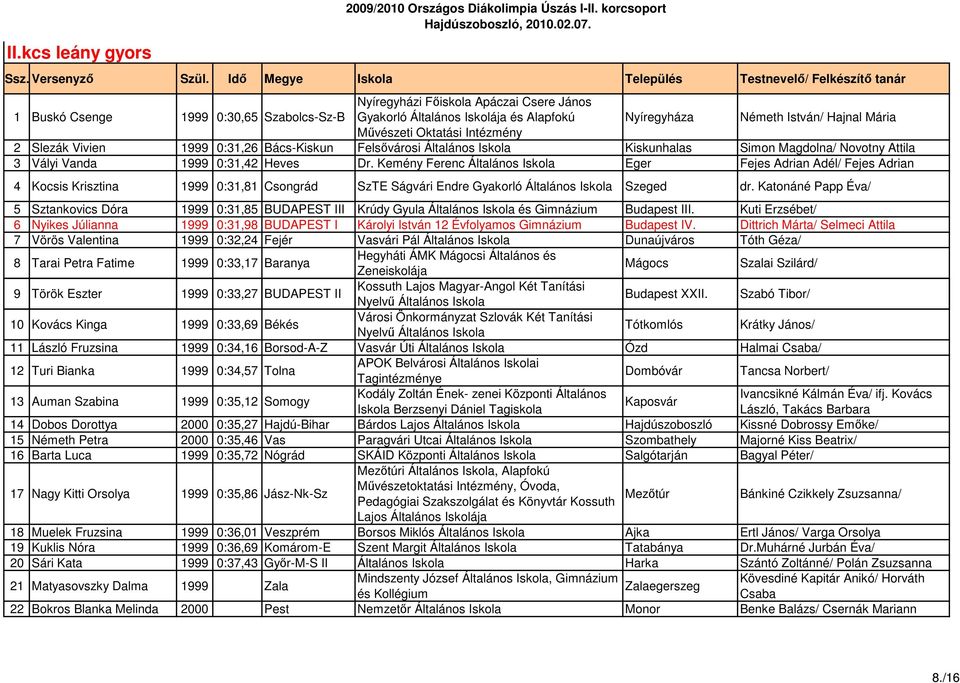 2009/2010 Országos Diákolimpia Úszás I-II. korcsoport
Hajdúszoboszló, 2010.02.07.

II.kcs leány gyors

| Ssz. | Versenyző | Szül. | Idő | Megye | Iskola | Település | Testnevelő/ Felkészítő tanár |
|---|---|---|---|---|---|---|---|
| 1 | Buskó Csenge | 1999 | 0:30,65 | Szabolcs-Sz-B | Nyíregyházi Főiskola Apáczai Csere János Gyakorló Általános Iskolája és Alapfokú Művészeti Oktatási Intézmény | Nyíregyháza | Németh István/ Hajnal Mária |
| 2 | Slezák Vivien | 1999 | 0:31,26 | Bács-Kiskun | Felsővárosi Általános Iskola | Kiskunhalas | Simon Magdolna/ Novotny Attila |
| 3 | Vályi Vanda | 1999 | 0:31,42 | Heves | Dr. Kemény Ferenc Általános Iskola | Eger | Fejes Adrian Adél/ Fejes Adrian |
| 4 | Kocsis Krisztina | 1999 | 0:31,81 | Csongrád | SzTE Ságvári Endre Gyakorló Általános Iskola | Szeged | dr. Katonáné Papp Éva/ |
| 5 | Sztankovics Dóra | 1999 | 0:31,85 | BUDAPEST III | Krúdy Gyula Általános Iskola és Gimnázium | Budapest III. | Kuti Erzsébet/ |
| 6 | Nyikes Júlianna | 1999 | 0:31,98 | BUDAPEST I | Károlyi István 12 Évfolyamos Gimnázium | Budapest IV. | Dittrich Márta/ Selmeci Attila |
| 7 | Vörös Valentina | 1999 | 0:32,24 | Fejér | Vasvári Pál Általános Iskola | Dunaújváros | Tóth Géza/ |
| 8 | Tarai Petra Fatime | 1999 | 0:33,17 | Baranya | Hegyháti ÁMK Mágocsi Általános és Zeneiskolája | Mágocs | Szalai Szilárd/ |
| 9 | Török Eszter | 1999 | 0:33,27 | BUDAPEST II | Kossuth Lajos Magyar-Angol Két Tanítási Nyelvű Általános Iskola | Budapest XXII. | Szabó Tibor/ |
| 10 | Kovács Kinga | 1999 | 0:33,69 | Békés | Városi Önkormányzat Szlovák Két Tanítási Nyelvű Általános Iskola | Tótkomlós | Krátky János/ |
| 11 | László Fruzsina | 1999 | 0:34,16 | Borsod-A-Z | Vasvár Úti Általános Iskola | Ózd | Halmai Csaba/ |
| 12 | Turi Bianka | 1999 | 0:34,57 | Tolna | APOK Belvárosi Általános Iskolai Tagintézménye | Dombóvár | Tancsa Norbert/ |
| 13 | Auman Szabina | 1999 | 0:35,12 | Somogy | Kodály Zoltán Ének- zenei Központi Általános Iskola Berzsenyi Dániel Tagiskola | Kaposvár | Ivancsikné Kálmán Éva/ ifj. Kovács László, Takács Barbara |
| 14 | Dobos Dorottya | 2000 | 0:35,27 | Hajdú-Bihar | Bárdos Lajos Általános Iskola | Hajdúszoboszló | Kissné Dobrossy Emőke/ |
| 15 | Németh Petra | 2000 | 0:35,46 | Vas | Paragvári Utcai Általános Iskola | Szombathely | Majorné Kiss Beatrix/ |
| 16 | Barta Luca | 1999 | 0:35,72 | Nógrád | SKÁID Központi Általános Iskola | Salgótarján | Bagyal Péter/ |
| 17 | Nagy Kitti Orsolya | 1999 | 0:35,86 | Jász-Nk-Sz | Mezőtúri Általános Iskola, Alapfokú Művészetoktatási Intézmény, Óvoda, Pedagógiai Szakszolgálat és Könyvtár Kossuth Lajos Általános Iskolája | Mezőtúr | Bánkiné Czikkely Zsuzsanna/ |
| 18 | Muelek Fruzsina | 1999 | 0:36,01 | Veszprém | Borsos Miklós Általános Iskola | Ajka | Ertl János/ Varga Orsolya |
| 19 | Kuklis Nóra | 1999 | 0:36,69 | Komárom-E | Szent Margit Általános Iskola | Tatabánya | Dr.Muhárné Jurbán Éva/ |
| 20 | Sári Kata | 1999 | 0:37,43 | Győr-M-S II | Általános Iskola | Harka | Szántó Zoltánné/ Polán Zsuzsanna |
| 21 | Matyasovszky Dalma | 1999 | | Zala | Mindszenty József Általános Iskola, Gimnázium és Kollégium | Zalaegerszeg | Kövesdiné Kapitár Anikó/ Horváth Csaba |
| 22 | Bokros Blanka Melinda | 2000 | | Pest | Nemzetőr Általános Iskola | Monor | Benke Balázs/ Csernák Mariann |

8./16